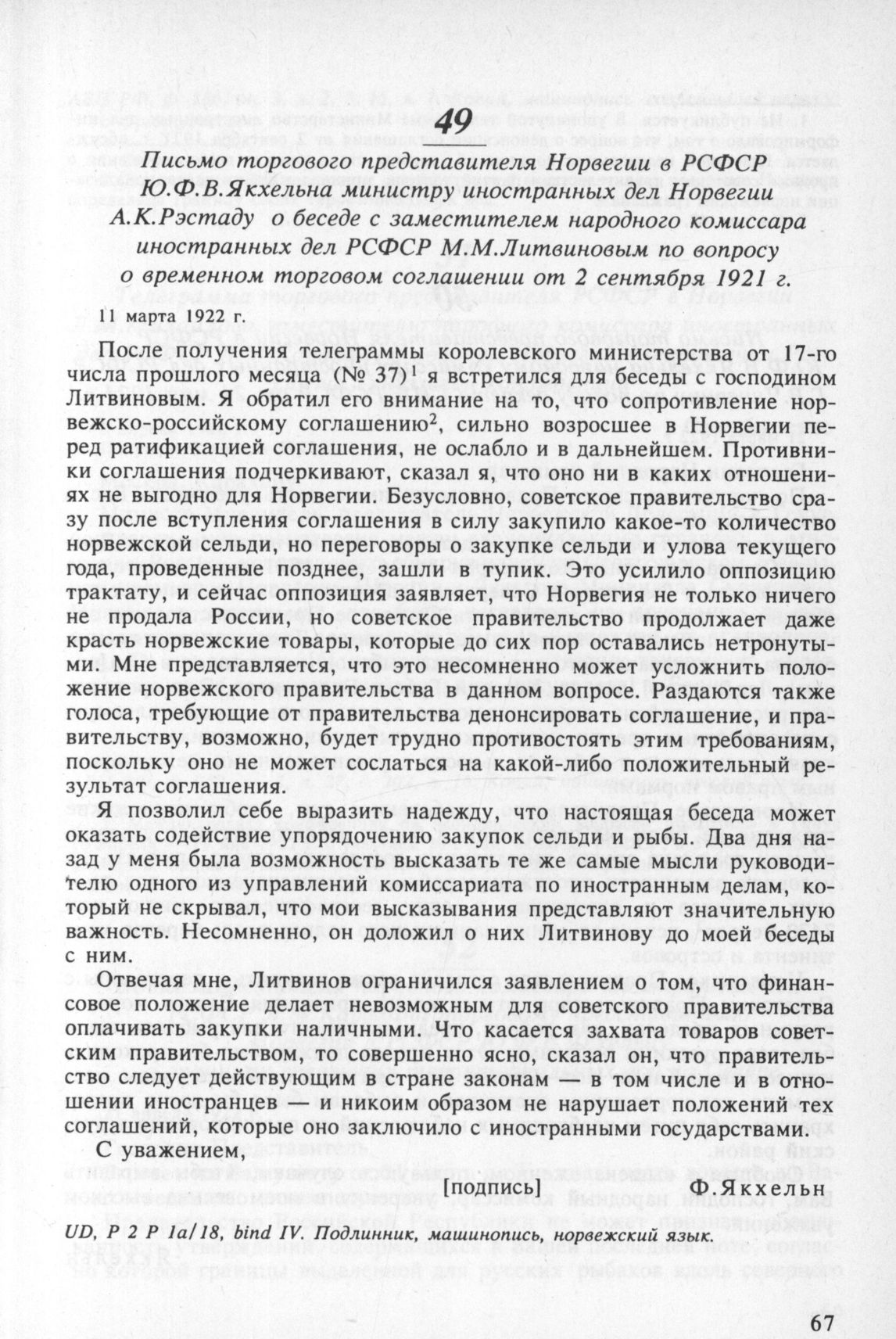 49

Письмо торгового представителя Норвегии в РСФСР Ю.Ф.В.Якхельна министру иностранных дел Норвегии А.К.Рэстаду о беседе с заместителем народного комиссара иностранных дел РСФСР М.М.Литвиновым по вопросу о временном торговом соглашении от 2 сентября 1921 г.

11 марта 1922 г.

После получения телеграммы королевского министерства от 17-го числа прошлого месяца (№ 37)$^1$ я встретился для беседы с господином Литвиновым. Я обратил его внимание на то, что сопротивление норвежско-российскому соглашению$^2$, сильно возросшее в Норвегии перед ратификацией соглашения, не ослабло и в дальнейшем. Противники соглашения подчеркивают, сказал я, что оно ни в каких отношениях не выгодно для Норвегии. Безусловно, советское правительство сразу после вступления соглашения в силу закупило какое-то количество норвежской сельди, но переговоры о закупке сельди и улова текущего года, проведенные позднее, зашли в тупик. Это усилило оппозицию трактату, и сейчас оппозиция заявляет, что Норвегия не только ничего не продала России, но советское правительство продолжает даже красть норвежские товары, которые до сих пор оставались нетронутыми. Мне представляется, что это несомненно может усложнить положение норвежского правительства в данном вопросе. Раздаются также голоса, требующие от правительства денонсировать соглашение, и правительству, возможно, будет трудно противостоять этим требованиям, поскольку оно не может сослаться на какой-либо положительный результат соглашения.

Я позволил себе выразить надежду, что настоящая беседа может оказать содействие упорядочению закупок сельди и рыбы. Два дня назад у меня была возможность высказать те же самые мысли руководителю одного из управлений комиссариата по иностранным делам, который не скрывал, что мои высказывания представляют значительную важность. Несомненно, он доложил о них Литвинову до моей беседы с ним.

Отвечая мне, Литвинов ограничился заявлением о том, что финансовое положение делает невозможным для советского правительства оплачивать закупки наличными. Что касается захвата товаров советским правительством, то совершенно ясно, сказал он, что правительство следует действующим в стране законам — в том числе и в отношении иностранцев — и никоим образом не нарушает положений тех соглашений, которые оно заключило с иностранными государствами.

С уважением,

[подпись] Ф.Якхельн

UD, P 2 P 1a/18, bind IV. Подлинник, машинопись, норвежский язык.

67